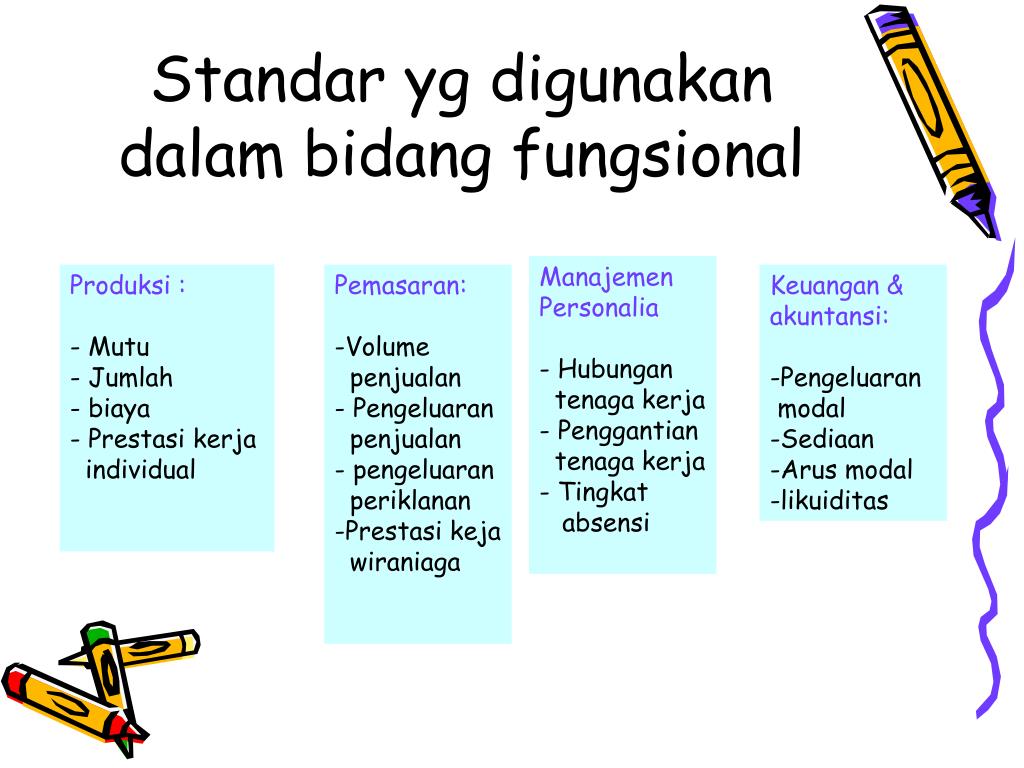 Standar yg digunakan dalam bidang fungsional

Produksi :

- Mutu
- Jumlah
- biaya
- Prestasi kerja individual

Pemasaran:

-Volume penjualan
- Pengeluaran penjualan
- pengeluaran periklanan
-Prestasi keja wiraniaga

Manajemen Personalia

- Hubungan tenaga kerja
- Penggantian tenaga kerja
- Tingkat absensi

Keuangan & akuntansi:

-Pengeluaran modal
-Sediaan
-Arus modal
-likuiditas